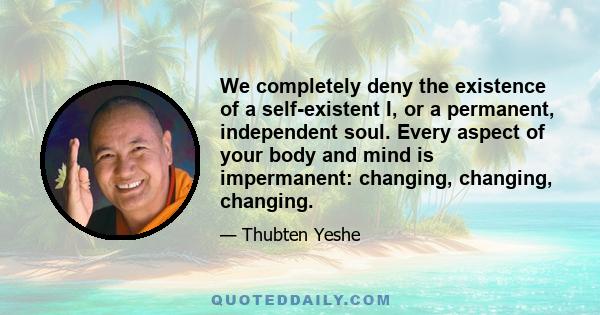 We completely deny the existence of a self-existent I, or a permanent, independent soul. Every aspect of your body and mind is impermanent: changing, changing, changing.

— Thubten Yeshe

QUOTEDDAILY.COM